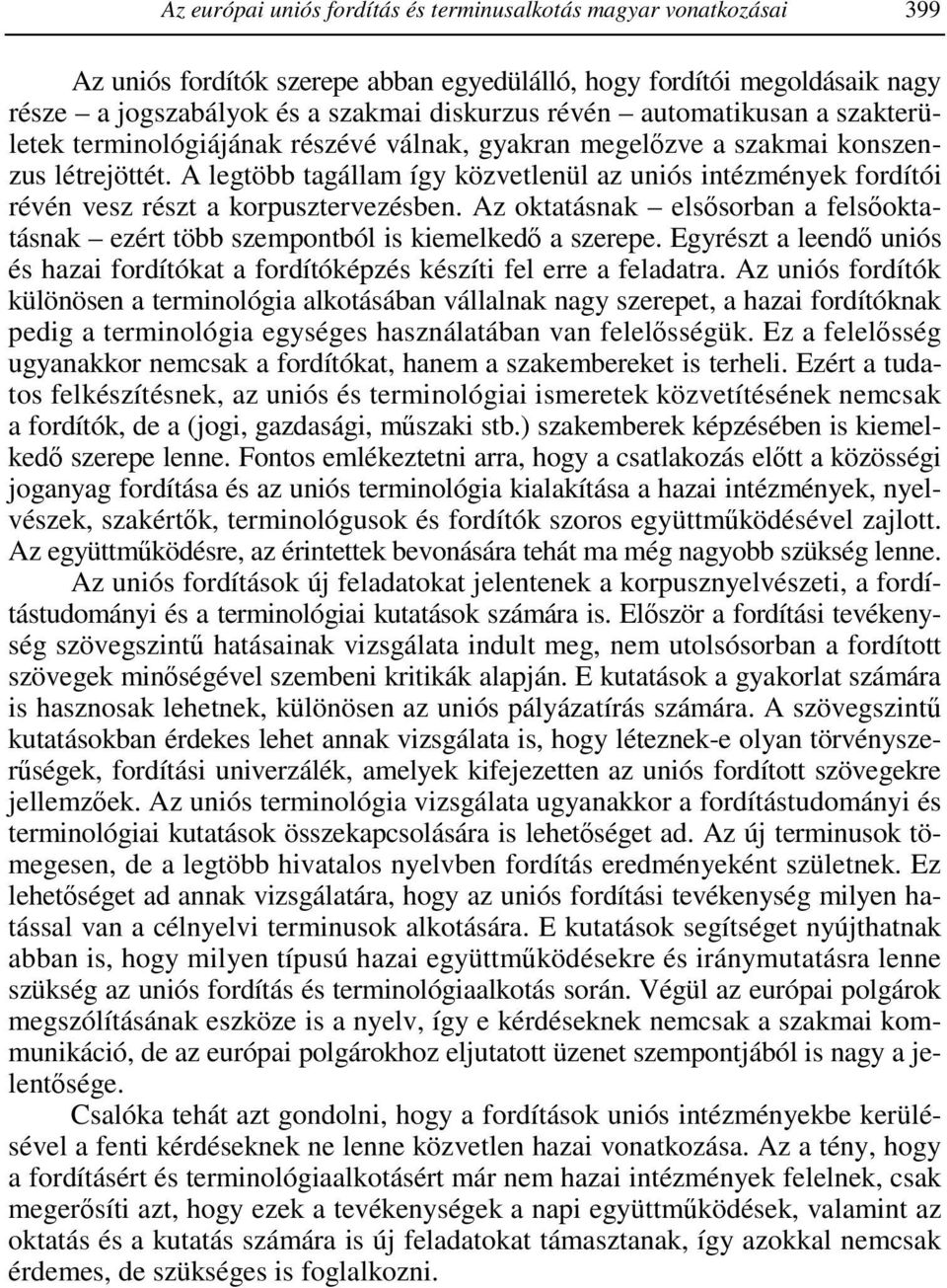 Az európai uniós fordítás és terminusalkotás magyar vonatkozásai 399

Az uniós fordítók szerepe abban egyedülálló, hogy fordítói megoldásaik nagy része – a jogszabályok és a szakmai diskurzus révén – automatikusan a szakterületek terminológiájának részévé válnak, gyakran megelőzve a szakmai konszenzus létrejöttét. A legtöbb tagállam így közvetlenül az uniós intézmények fordítói révén vesz részt a korpusztervezésben. Az oktatásnak – elsősorban a felsőoktatásnak – ezért több szempontból is kiemelkedő a szerepe. Egyrészt a leendő uniós és hazai fordítókat a fordítóképzés készíti fel erre a feladatra. Az uniós fordítók különösen a terminológia alkotásában vállalnak nagy szerepet, a hazai fordítóknak pedig a terminológia egységes használatában van felelősségük. Ez a felelősség ugyanakkor nemcsak a fordítókat, hanem a szakembereket is terheli. Ezért a tudatos felkészítésnek, az uniós és terminológiai ismeretek közvetítésének nemcsak a fordítók, de a (jogi, gazdasági, műszaki stb.) szakemberek képzésében is kiemelkedő szerepe lenne. Fontos emlékeztetni arra, hogy a csatlakozás előtt a közösségi joganyag fordítása és az uniós terminológia kialakítása a hazai intézmények, nyelvészek, szakértők, terminológusok és fordítók szoros együttműködésével zajlott. Az együttműködésre, az érintettek bevonására tehát ma még nagyobb szükség lenne.

Az uniós fordítások új feladatokat jelentenek a korpusznyelvészeti, a fordítástudományi és a terminológiai kutatások számára is. Először a fordítási tevékenység szövegszintű hatásainak vizsgálata indult meg, nem utolsósorban a fordított szövegek minőségével szembeni kritikák alapján. E kutatások a gyakorlat számára is hasznosak lehetnek, különösen az uniós pályázatírás számára. A szövegszintű kutatásokban érdekes lehet annak vizsgálata is, hogy léteznek-e olyan törvényszerűségek, fordítási univerzálék, amelyek kifejezetten az uniós fordított szövegekre jellemzőek. Az uniós terminológia vizsgálata ugyanakkor a fordítástudományi és terminológiai kutatások összekapcsolására is lehetőséget ad. Az új terminusok tömegesen, de a legtöbb hivatalos nyelvben fordítás eredményeként születnek. Ez lehetőséget ad annak vizsgálatára, hogy az uniós fordítási tevékenység milyen hatással van a célnyelvi terminusok alkotására. E kutatások segítséget nyújthatnak abban is, hogy milyen típusú hazai együttműködésekre és iránymutatásra lenne szükség az uniós fordítás és terminológiaalkotás során. Végül az európai polgárok megszólításának eszköze is a nyelv, így e kérdéseknek nemcsak a szakmai kommunikáció, de az európai polgárokhoz eljutatott üzenet szempontjából is nagy a jelentősége.

Csalóka tehát azt gondolni, hogy a fordítások uniós intézményekbe kerülésével a fenti kérdéseknek ne lenne közvetlen hazai vonatkozása. Az a tény, hogy a fordításért és terminológiaalkotásért már nem hazai intézmények felelnek, csak megerősíti azt, hogy ezek a tevékenységek a napi együttműködések, valamint az oktatás és a kutatás számára is új feladatokat támasztanak, így azokkal nemcsak érdemes, de szükséges is foglalkozni.